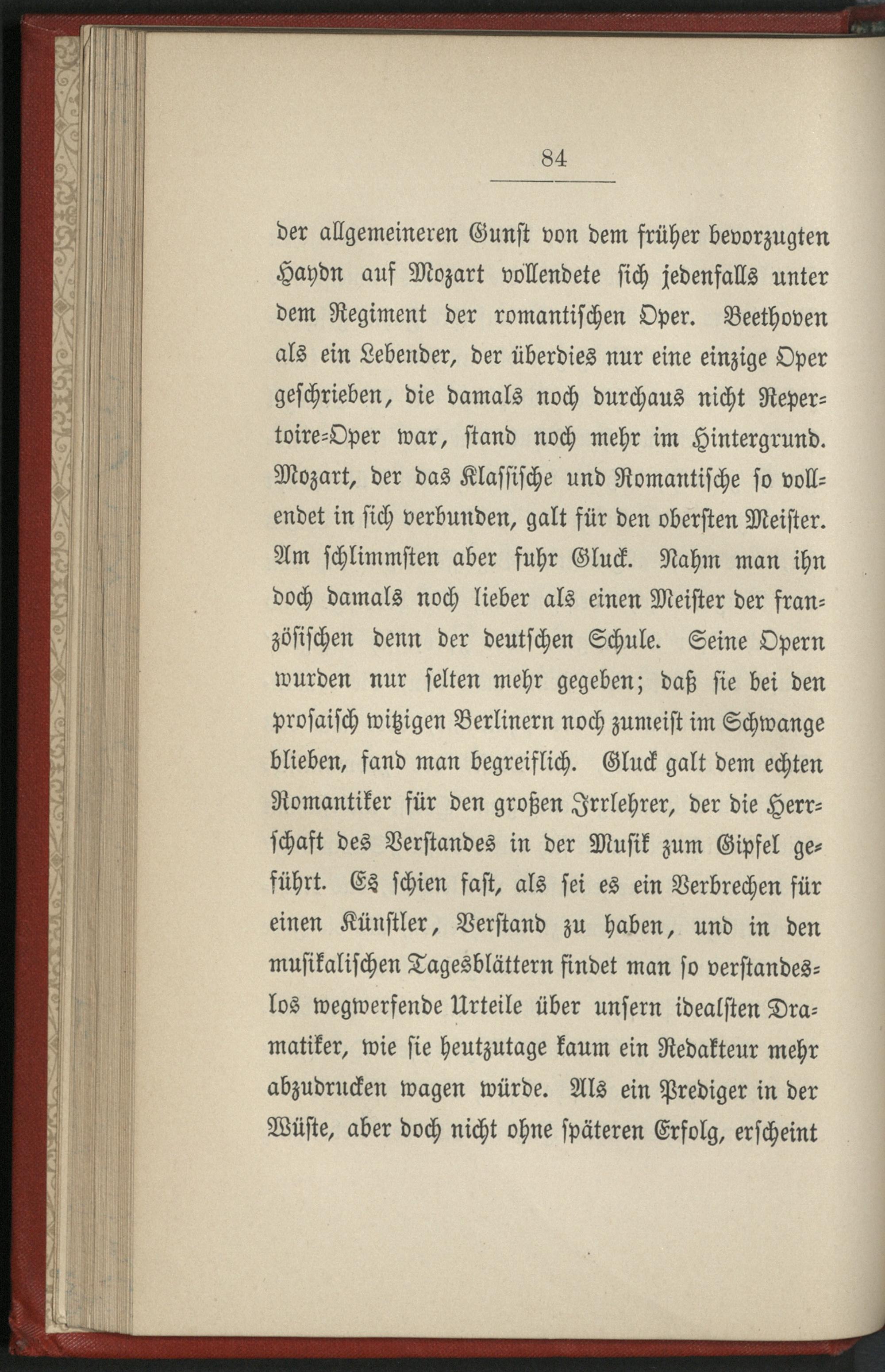 84

der allgemeineren Gunst von dem früher bevorzugten Haydn auf Mozart vollendete sich jedenfalls unter dem Regiment der romantischen Oper. Beethoven als ein Lebender, der überdies nur eine einzige Oper geschrieben, die damals noch durchaus nicht Repertoire-Oper war, stand noch mehr im Hintergrund. Mozart, der das Klassische und Romantische so vollendet in sich verbunden, galt für den obersten Meister. Am schlimmsten aber fuhr Gluck. Nahm man ihn doch damals noch lieber als einen Meister der französischen denn der deutschen Schule. Seine Opern wurden nur selten mehr gegeben; daß sie bei den prosaisch witzigen Berlinern noch zumeist im Schwange blieben, fand man begreiflich. Gluck galt dem echten Romantiker für den großen Irrlehrer, der die Herrschaft des Verstandes in der Musik zum Gipfel geführt. Es schien fast, als sei es ein Verbrechen für einen Künstler, Verstand zu haben, und in den musikalischen Tagesblättern findet man so verstandeslos wegwerfende Urteile über unsern idealsten Dramatiker, wie sie heutzutage kaum ein Redakteur mehr abzudrucken wagen würde. Als ein Prediger in der Wüste, aber doch nicht ohne späteren Erfolg, erscheint